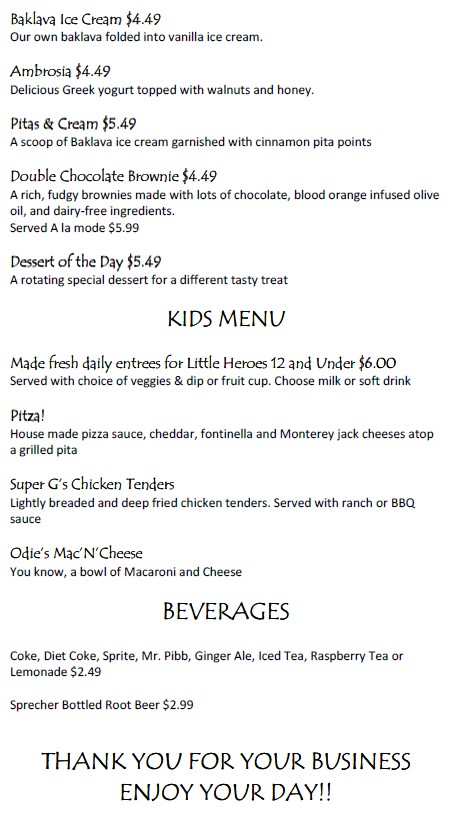 Baklava Ice Cream $4.49
Our own baklava folded into vanilla ice cream.

Ambrosia $4.49
Delicious Greek yogurt topped with walnuts and honey.

Pitas & Cream $5.49
A scoop of Baklava ice cream garnished with cinnamon pita points

Double Chocolate Brownie $4.49
A rich, fudgy brownies made with lots of chocolate, blood orange infused olive oil, and dairy-free ingredients.
Served A la mode $5.99

Dessert of the Day $5.49
A rotating special dessert for a different tasty treat

KIDS MENU

Made fresh daily entrees for Little Heroes 12 and Under $6.00
Served with choice of veggies & dip or fruit cup. Choose milk or soft drink

Pitza!
House made pizza sauce, cheddar, fontinella and Monterey jack cheeses atop a grilled pita

Super G's Chicken Tenders
Lightly breaded and deep fried chicken tenders. Served with ranch or BBQ sauce

Odie's Mac'N'Cheese
You know, a bowl of Macaroni and Cheese

BEVERAGES

Coke, Diet Coke, Sprite, Mr. Pibb, Ginger Ale, Iced Tea, Raspberry Tea or Lemonade $2.49

Sprecher Bottled Root Beer $2.99

THANK YOU FOR YOUR BUSINESS
ENJOY YOUR DAY!!